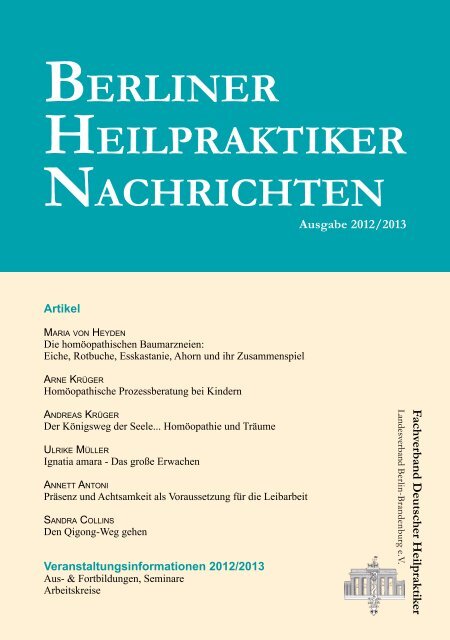 BERLINER HEILPRAKTIKER NACHRICHTEN

Ausgabe 2012/2013

Artikel

MARIA VON HEYDEN
Die homöopathischen Baumarzneien: Eiche, Rotbuche, Esskastanie, Ahorn und ihr Zusammenspiel

ARNE KRÜGER
Homöopathische Prozessberatung bei Kindern

ANDREAS KRÜGER
Der Königsweg der Seele... Homöopathie und Träume

ULRIKE MÜLLER
Ignatia amara - Das große Erwachen

ANNETT ANTONI
Präsenz und Achtsamkeit als Voraussetzung für die Leibarbeit

SANDRA COLLINS
Den Qigong-Weg gehen

Veranstaltungsinformationen 2012/2013
Aus- & Fortbildungen, Seminare
Arbeitskreise

Fachverband Deutscher Heilpraktiker
Landesverband Berlin-Brandenburg e.V.